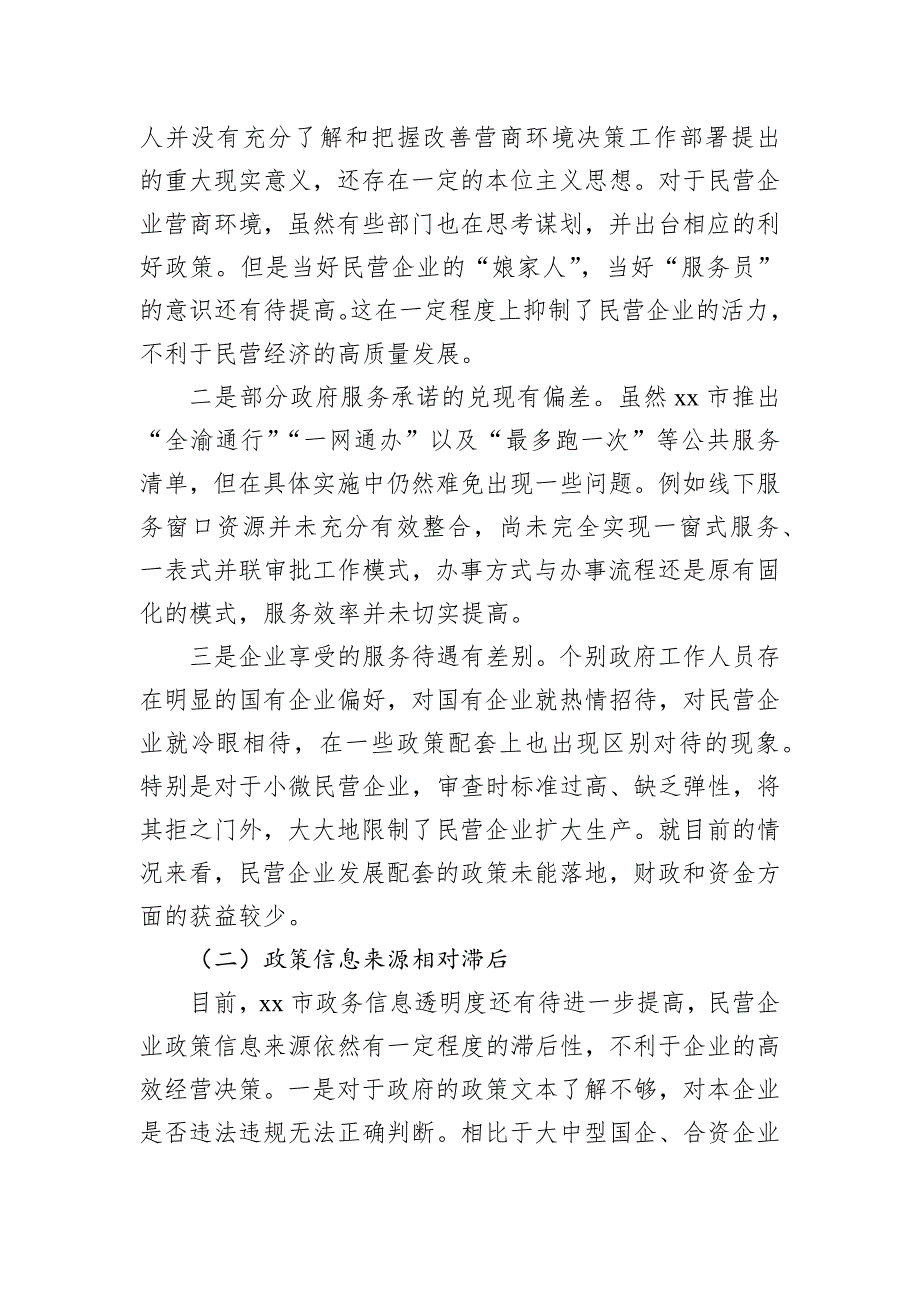 人并没有充分了解和把握改善营商环境决策工作部署提出的重大现实意义，还存在一定的本位主义思想。对于民营企业营商环境，虽然有些部门也在思考谋划，并出台相应的利好政策。但是当好民营企业的“娘家人”，当好“服务员”的意识还有待提高。这在一定程度上抑制了民营企业的活力，不利于民营经济的高质量发展。

二是部分政府服务承诺的兑现有偏差。虽然 xx 市推出“全渝通行”“一网通办”以及“最多跑一次”等公共服务清单，但在具体实施中仍然难免出现一些问题。例如线下服务窗口资源并未充分有效整合，尚未完全实现一窗式服务、一表式并联审批工作模式，办事方式与办事流程还是原有固化的模式，服务效率并未切实提高。

三是企业享受的服务待遇有差别。个别政府工作人员存在明显的国有企业偏好，对国有企业就热情招待，对民营企业就冷眼相待，在一些政策配套上也出现区别对待的现象。特别是对于小微民营企业，审查时标准过高、缺乏弹性，将其拒之门外，大大地限制了民营企业扩大生产。就目前的情况来看，民营企业发展配套的政策未能落地，财政和资金方面的获益较少。

（二）政策信息来源相对滞后

目前，xx 市政务信息透明度还有待进一步提高，民营企业政策信息来源依然有一定程度的滞后性，不利于企业的高效经营决策。一是对于政府的政策文本了解不够，对本企业是否违法违规无法正确判断。相比于大中型国企、合资企业